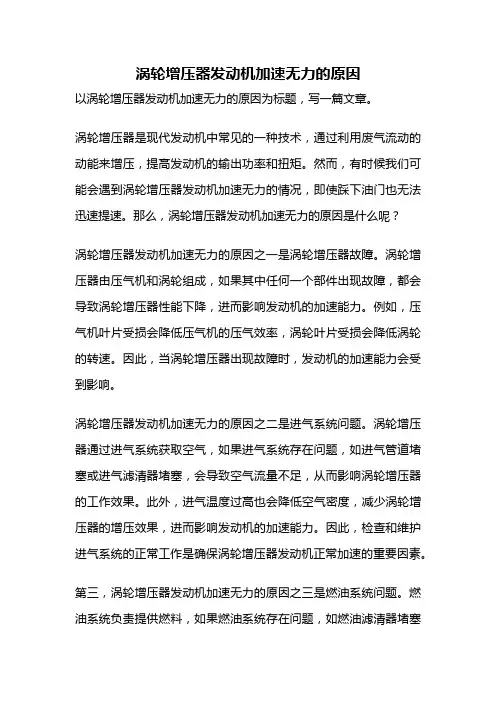 涡轮增压器发动机加速无力的原因

以涡轮增压器发动机加速无力的原因为标题，写一篇文章。

涡轮增压器是现代发动机中常见的一种技术，通过利用废气流动的动能来增压，提高发动机的输出功率和扭矩。然而，有时候我们可能会遇到涡轮增压器发动机加速无力的情况，即使踩下油门也无法迅速提速。那么，涡轮增压器发动机加速无力的原因是什么呢？

涡轮增压器发动机加速无力的原因之一是涡轮增压器故障。涡轮增压器由压气机和涡轮组成，如果其中任何一个部件出现故障，都会导致涡轮增压器性能下降，进而影响发动机的加速能力。例如，压气机叶片受损会降低压气机的压气效率，涡轮叶片受损会降低涡轮的转速。因此，当涡轮增压器出现故障时，发动机的加速能力会受到影响。

涡轮增压器发动机加速无力的原因之二是进气系统问题。涡轮增压器通过进气系统获取空气，如果进气系统存在问题，如进气管道堵塞或进气滤清器堵塞，会导致空气流量不足，从而影响涡轮增压器的工作效果。此外，进气温度过高也会降低空气密度，减少涡轮增压器的增压效果，进而影响发动机的加速能力。因此，检查和维护进气系统的正常工作是确保涡轮增压器发动机正常加速的重要因素。

第三，涡轮增压器发动机加速无力的原因之三是燃油系统问题。燃油系统负责提供燃料，如果燃油系统存在问题，如燃油滤清器堵塞